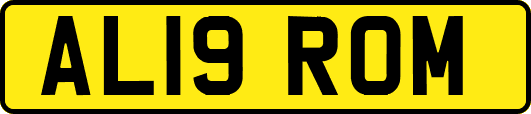 AL19 ROM